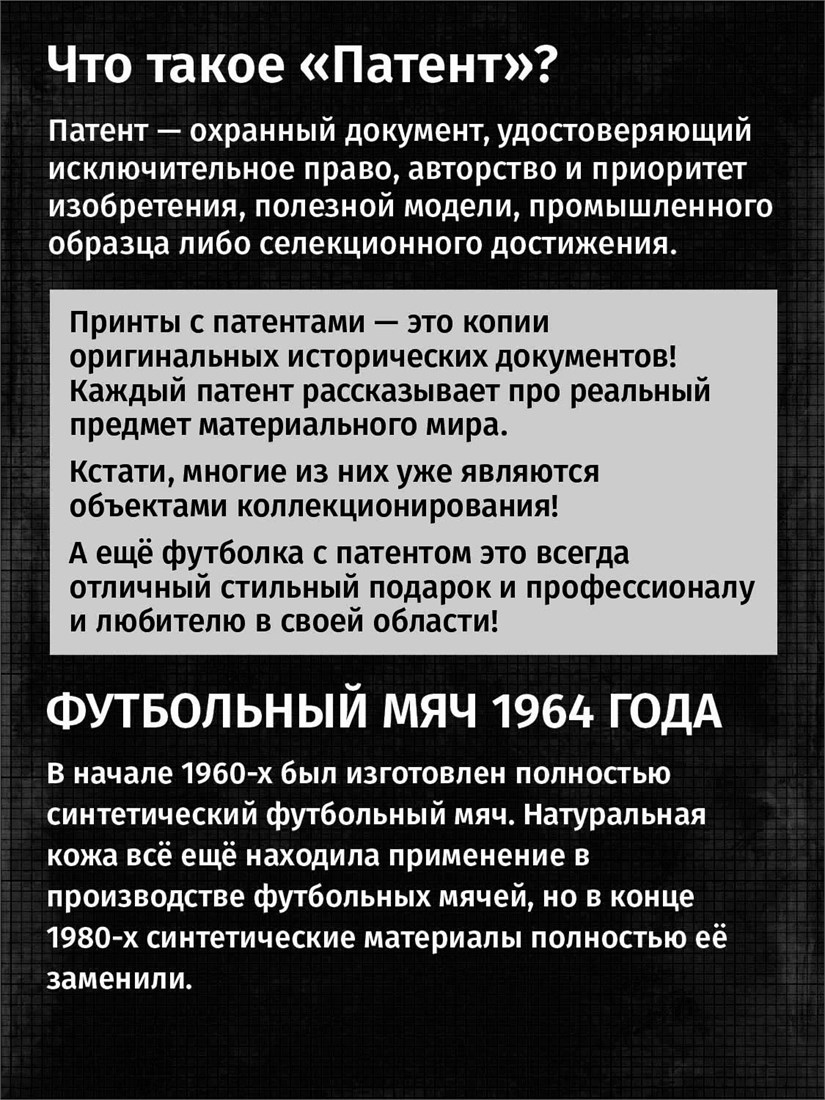 Что такое «Патент»?

Патент — охранный документ, удостоверяющий исключительное право, авторство и приоритет изобретения, полезной модели, промышленного образца либо селекционного достижения.

Принты с патентами — это копии оригинальных исторических документов! Каждый патент рассказывает про реальный предмет материального мира.

Кстати, многие из них уже являются объектами коллекционирования!

А ещё футболка с патентом это всегда отличный стильный подарок и профессионалу и любителю в своей области!

ФУТБОЛЬНЫЙ МЯЧ 1964 ГОДА

В начале 1960-х был изготовлен полностью синтетический футбольный мяч. Натуральная кожа всё ещё находила применение в производстве футбольных мячей, но в конце 1980-х синтетические материалы полностью её заменили.